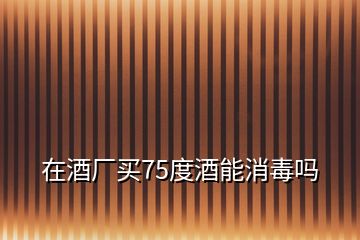 在酒厂买75度酒能消毒吗